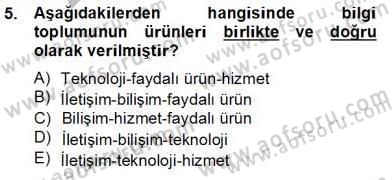 5. Aşağıdakilerden hangisinde bilgi toplumunun ürünleri birlikte ve doğru olarak verilmiştir?

A) Teknoloji-faydalı ürün-hizmet
B) İletişim-bilişim-faydalı ürün
C) Bilişim-hizmet-faydalı ürün
D) İletişim-bilişim-teknoloji
E) İletişim-teknoloji-hizmet

www.aofsoru.com